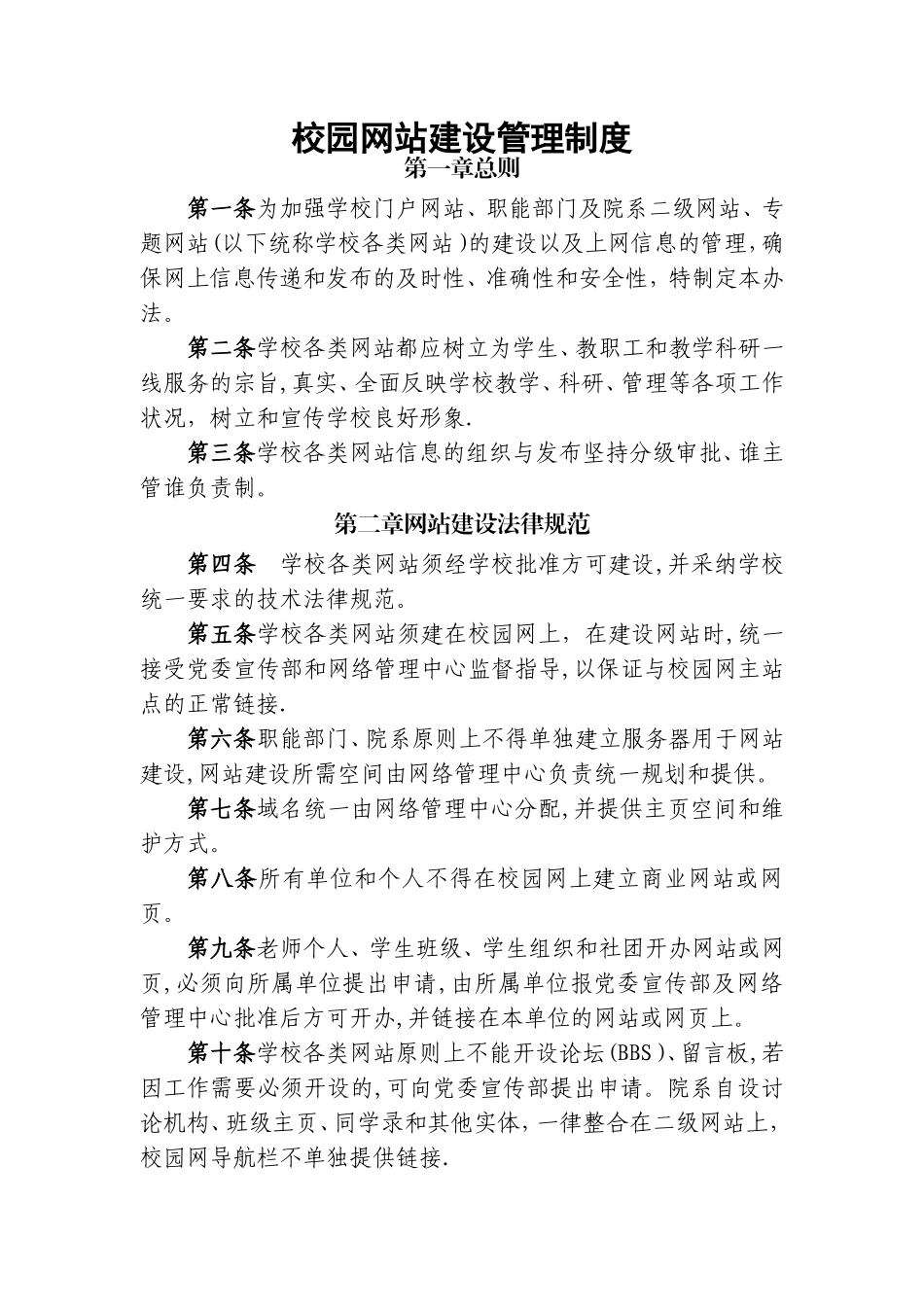 校园网站建设管理制度
第一章总则

第一条为加强学校门户网站、职能部门及院系二级网站、专题网站(以下统称学校各类网站)的建设以及上网信息的管理,确保网上信息传递和发布的及时性、准确性和安全性，特制定本办法。

第二条学校各类网站都应树立为学生、教职工和教学科研一线服务的宗旨,真实、全面反映学校教学、科研、管理等各项工作状况，树立和宣传学校良好形象.

第三条学校各类网站信息的组织与发布坚持分级审批、谁主管谁负责制。

第二章网站建设法律规范

第四条　学校各类网站须经学校批准方可建设,并采纳学校统一要求的技术法律规范。

第五条学校各类网站须建在校园网上，在建设网站时,统一接受党委宣传部和网络管理中心监督指导,以保证与校园网主站点的正常链接.

第六条职能部门、院系原则上不得单独建立服务器用于网站建设,网站建设所需空间由网络管理中心负责统一规划和提供。

第七条域名统一由网络管理中心分配,并提供主页空间和维护方式。

第八条所有单位和个人不得在校园网上建立商业网站或网页。

第九条老师个人、学生班级、学生组织和社团开办网站或网页,必须向所属单位提出申请,由所属单位报党委宣传部及网络管理中心批准后方可开办,并链接在本单位的网站或网页上。

第十条学校各类网站原则上不能开设论坛(BBS)、留言板,若因工作需要必须开设的,可向党委宣传部提出申请。院系自设讨论机构、班级主页、同学录和其他实体，一律整合在二级网站上，校园网导航栏不单独提供链接.